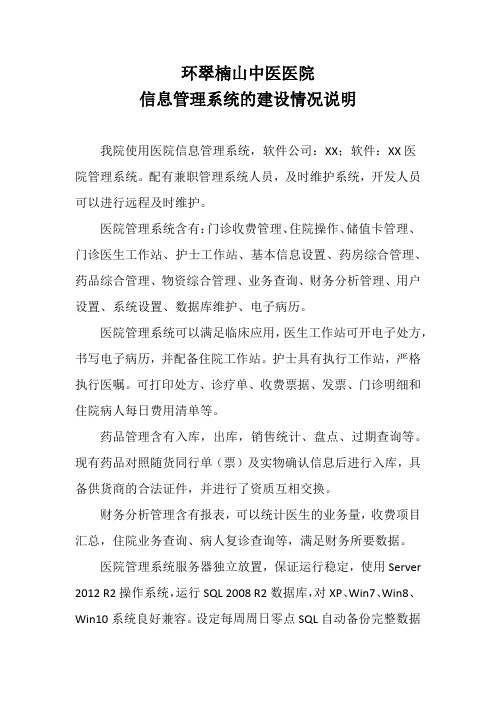 环翠楠山中医医院
信息管理系统的建设情况说明

我院使用医院信息管理系统，软件公司：XX；软件：XX 医院管理系统。配有兼职管理系统人员，及时维护系统，开发人员可以进行远程及时维护。

医院管理系统含有：门诊收费管理、住院操作、储值卡管理、门诊医生工作站、护士工作站、基本信息设置、药房综合管理、药品综合管理、物资综合管理、业务查询、财务分析管理、用户设置、系统设置、数据库维护、电子病历。

医院管理系统可以满足临床应用，医生工作站可开电子处方，书写电子病历，并配备住院工作站。护士具有执行工作站，严格执行医嘱。可打印处方、诊疗单、收费票据、发票、门诊明细和住院病人每日费用清单等。

药品管理含有入库，出库，销售统计、盘点、过期查询等。现有药品对照随货同行单（票）及实物确认信息后进行入库，具备供货商的合法证件，并进行了资质互相交换。

财务分析管理含有报表，可以统计医生的业务量，收费项目汇总，住院业务查询、病人复诊查询等，满足财务所要数据。

医院管理系统服务器独立放置，保证运行稳定，使用 Server 2012 R2 操作系统，运行 SQL 2008 R2 数据库，对 XP、Win7、Win8、Win10 系统良好兼容。设定每周周日零点 SQL 自动备份完整数据